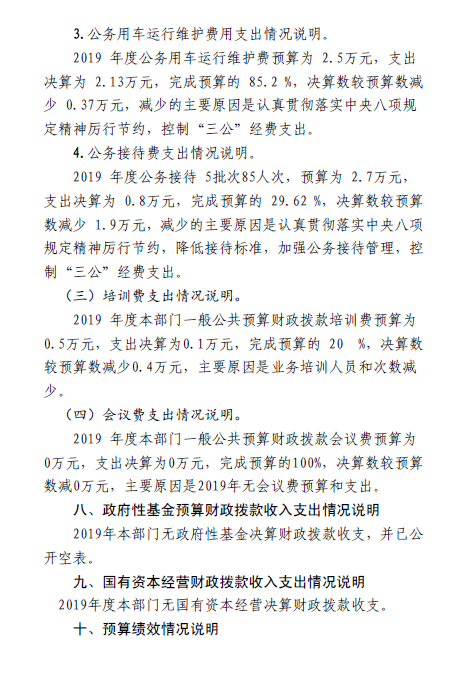 3. 公务用车运行维护费用支出情况说明。

2019 年度公务用车运行维护费预算为 2.5万元，支出决算为 2.13万元，完成预算的 85.2 %，决算数较预算数减少 0.37万元，减少的主要原因是认真贯彻落实中央八项规定精神厉行节约，控制“三公”经费支出。

4. 公务接待费支出情况说明。

2019 年度公务接待 5批次85人次，预算为 2.7万元，支出决算为 0.8万元，完成预算的 29.62 %，决算数较预算数减少 1.9万元，减少的主要原因是认真贯彻落实中央八项规定精神厉行节约，降低接待标准，加强公务接待管理，控制“三公”经费支出。

（三）培训费支出情况说明。

2019 年度本部门一般公共预算财政拨款培训费预算为0.5万元，支出决算为0.1万元，完成预算的 20 %，决算数较预算数减少0.4万元，主要原因是业务培训人员和次数减少。

（四）会议费支出情况说明。

2019 年度本部门一般公共预算财政拨款会议费预算为0万元，支出决算为0万元，完成预算的100%，决算数较预算数减0万元，主要原因是2019年无会议费预算和支出。

八、政府性基金预算财政拨款收入支出情况说明

2019年本部门无政府性基金决算财政拨款收支，并已公开空表。

九、国有资本经营财政拨款收入支出情况说明

2019年度本部门无国有资本经营决算财政拨款收支。

十、预算绩效情况说明